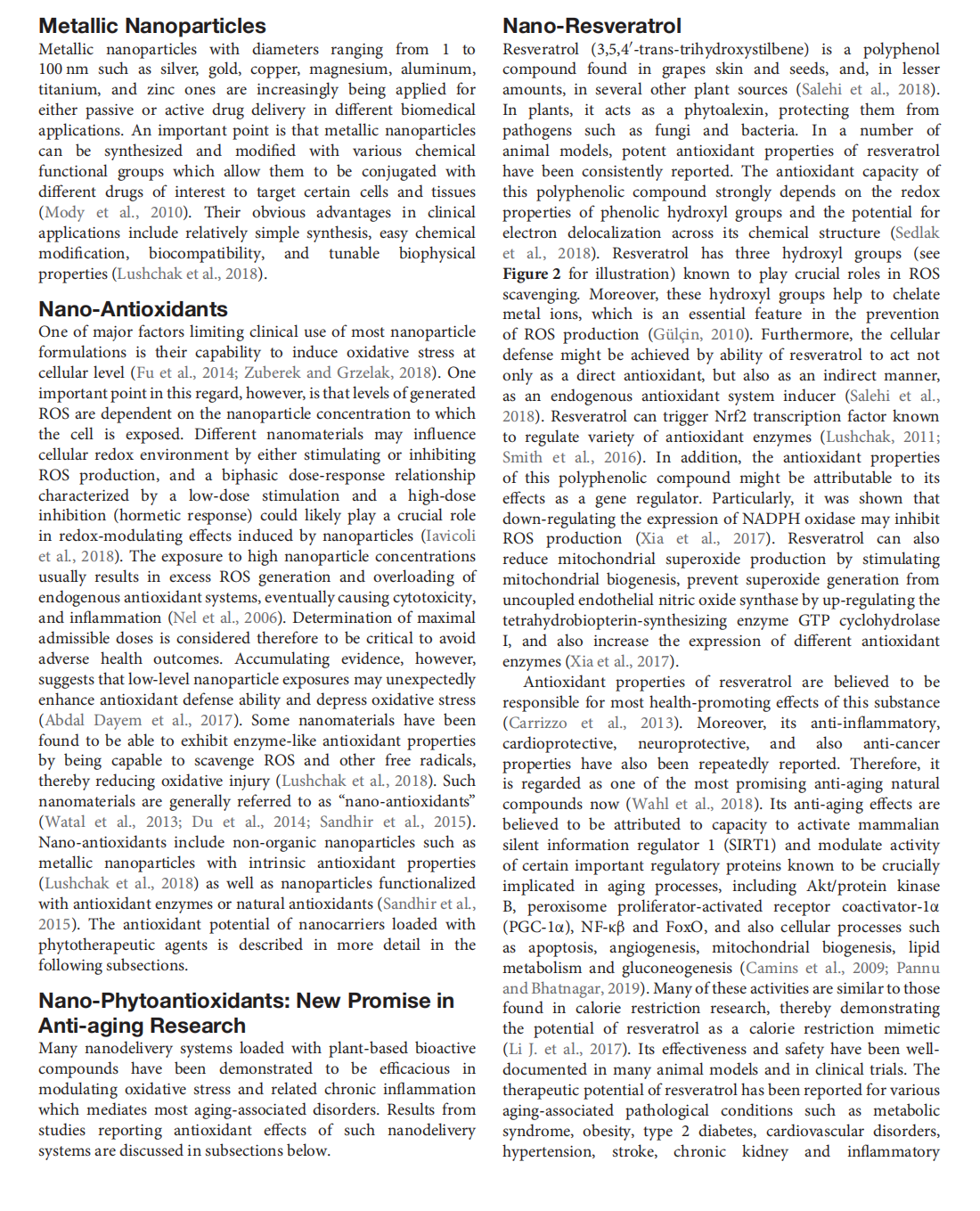 Metallic Nanoparticles

Metallic nanoparticles with diameters ranging from 1 to 100 nm such as silver, gold, copper, magnesium, aluminum, titanium, and zinc ones are increasingly being applied for either passive or active drug delivery in different biomedical applications. An important point is that metallic nanoparticles can be synthesized and modified with various chemical functional groups which allow them to be conjugated with different drugs of interest to target certain cells and tissues (Mody et al., 2010). Their obvious advantages in clinical applications include relatively simple synthesis, easy chemical modification, biocompatibility, and tunable biophysical properties (Lushchak et al., 2018).

Nano-Antioxidants

One of major factors limiting clinical use of most nanoparticle formulations is their capability to induce oxidative stress at cellular level (Fu et al., 2014; Zuberek and Grzelak, 2018). One important point in this regard, however, is that levels of generated ROS are dependent on the nanoparticle concentration to which the cell is exposed. Different nanomaterials may influence cellular redox environment by either stimulating or inhibiting ROS production, and a biphasic dose-response relationship characterized by a low-dose stimulation and a high-dose inhibition (hormetic response) could likely play a crucial role in redox-modulating effects induced by nanoparticles (Iavicoli et al., 2018). The exposure to high nanoparticle concentrations usually results in excess ROS generation and overloading of endogenous antioxidant systems, eventually causing cytotoxicity, and inflammation (Nel et al., 2006). Determination of maximal admissible doses is considered therefore to be critical to avoid adverse health outcomes. Accumulating evidence, however, suggests that low-level nanoparticle exposures may unexpectedly enhance antioxidant defense ability and depress oxidative stress (Abdal Dayem et al., 2017). Some nanomaterials have been found to be able to exhibit enzyme-like antioxidant properties by being capable to scavenge ROS and other free radicals, thereby reducing oxidative injury (Lushchak et al., 2018). Such nanomaterials are generally referred to as “nano-antioxidants” (Watal et al., 2013; Du et al., 2014; Sandhir et al., 2015). Nano-antioxidants include non-organic nanoparticles such as metallic nanoparticles with intrinsic antioxidant properties (Lushchak et al., 2018) as well as nanoparticles functionalized with antioxidant enzymes or natural antioxidants (Sandhir et al., 2015). The antioxidant potential of nanocarriers loaded with phytotherapeutic agents is described in more detail in the following subsections.

Nano-Phytoantioxidants: New Promise in Anti-aging Research

Many nanodelivery systems loaded with plant-based bioactive compounds have been demonstrated to be efficacious in modulating oxidative stress and related chronic inflammation which mediates most aging-associated disorders. Results from studies reporting antioxidant effects of such nanodelivery systems are discussed in subsections below.

Nano-Resveratrol

Resveratrol (3,5,4′-trans-trihydroxystilbene) is a polyphenol compound found in grapes skin and seeds, and, in lesser amounts, in several other plant sources (Salehi et al., 2018). In plants, it acts as a phytoalexin, protecting them from pathogens such as fungi and bacteria. In a number of animal models, potent antioxidant properties of resveratrol have been consistently reported. The antioxidant capacity of this polyphenolic compound strongly depends on the redox properties of phenolic hydroxyl groups and the potential for electron delocalization across its chemical structure (Sedlak et al., 2018). Resveratrol has three hydroxyl groups (see Figure 2 for illustration) known to play crucial roles in ROS scavenging. Moreover, these hydroxyl groups help to chelate metal ions, which is an essential feature in the prevention of ROS production (Gülçin, 2010). Furthermore, the cellular defense might be achieved by ability of resveratrol to act not only as a direct antioxidant, but also as an indirect manner, as an endogenous antioxidant system inducer (Salehi et al., 2018). Resveratrol can trigger Nrf2 transcription factor known to regulate variety of antioxidant enzymes (Lushchak, 2011; Smith et al., 2016). In addition, the antioxidant properties of this polyphenolic compound might be attributable to its effects as a gene regulator. Particularly, it was shown that down-regulating the expression of NADPH oxidase may inhibit ROS production (Xia et al., 2017). Resveratrol can also reduce mitochondrial superoxide production by stimulating mitochondrial biogenesis, prevent superoxide generation from uncoupled endothelial nitric oxide synthase by up-regulating the tetrahydrobiopterin-synthesizing enzyme GTP cyclohydrolase I, and also increase the expression of different antioxidant enzymes (Xia et al., 2017).

Antioxidant properties of resveratrol are believed to be responsible for most health-promoting effects of this substance (Carrizzo et al., 2013). Moreover, its anti-inflammatory, cardioprotective, neuroprotective, and also anti-cancer properties have also been repeatedly reported. Therefore, it is regarded as one of the most promising anti-aging natural compounds now (Wahl et al., 2018). Its anti-aging effects are believed to be attributed to capacity to activate mammalian silent information regulator 1 (SIRT1) and modulate activity of certain important regulatory proteins known to be crucially implicated in aging processes, including Akt/protein kinase B, peroxisome proliferator-activated receptor coactivator-1α (PGC-1α), NF-κβ and FoxO, and also cellular processes such as apoptosis, angiogenesis, mitochondrial biogenesis, lipid metabolism and gluconeogenesis (Camins et al., 2009; Pannu and Bhatnagar, 2019). Many of these activities are similar to those found in calorie restriction research, thereby demonstrating the potential of resveratrol as a calorie restriction mimetic (Li J. et al., 2017). Its effectiveness and safety have been well-documented in many animal models and in clinical trials. The therapeutic potential of resveratrol has been reported for various aging-associated pathological conditions such as metabolic syndrome, obesity, type 2 diabetes, cardiovascular disorders, hypertension, stroke, chronic kidney and inflammatory